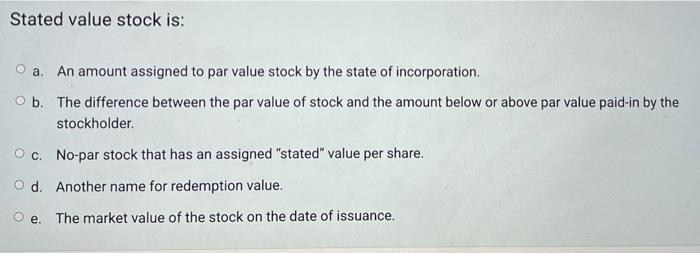 Stated value stock is:

a. An amount assigned to par value stock by the state of incorporation.

b. The difference between the par value of stock and the amount below or above par value paid-in by the stockholder.

c. No-par stock that has an assigned "stated" value per share.

d. Another name for redemption value.

e. The market value of the stock on the date of issuance.